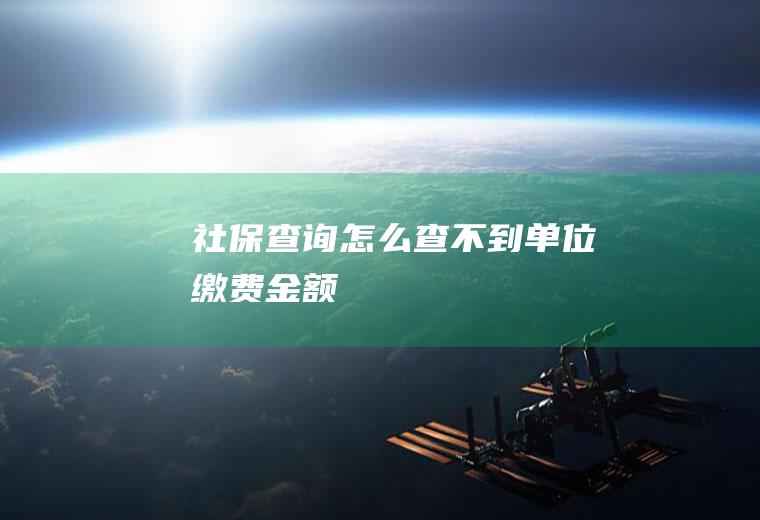 社保查询怎么查不到单位缴费金额